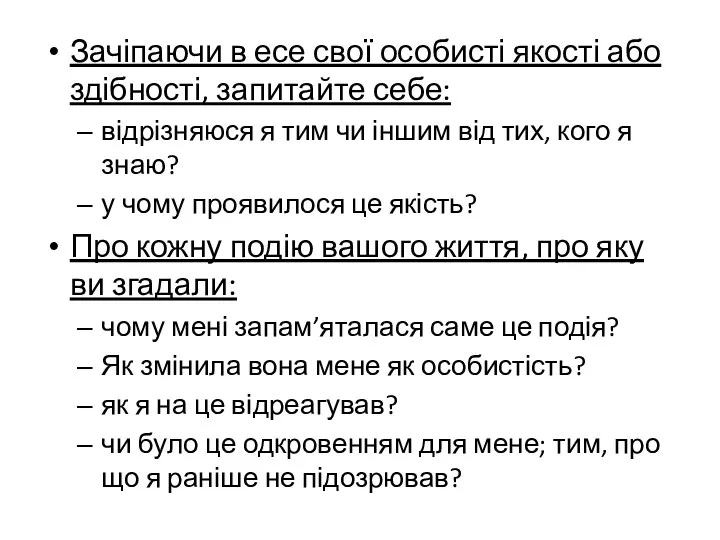 • Зачіпаючи в есе свої особисті якості або здібності, запитайте себе:
– відрізняюся я тим чи іншим від тих, кого я знаю?
– у чому проявилося це якість?
• Про кожну подію вашого життя, про яку ви згадали:
– чому мені запам’яталася саме це подія?
– Як змінила вона мене як особистість?
– як я на це відреагував?
– чи було це одкровенням для мене; тим, про що я раніше не підозрював?